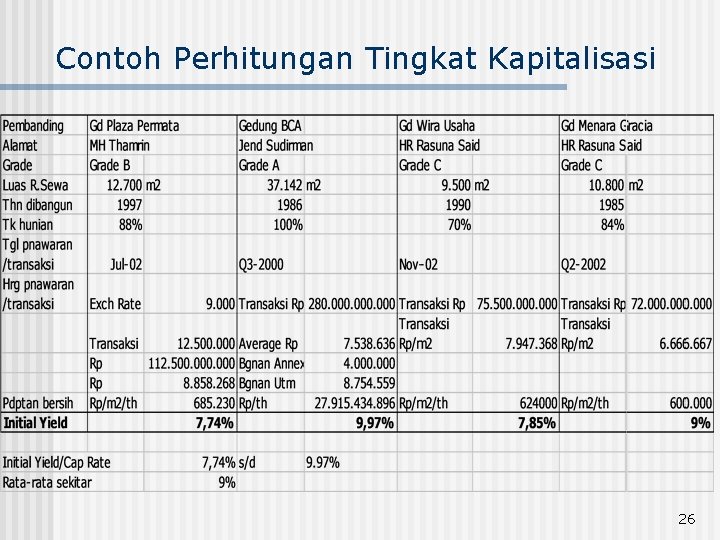 Contoh Perhitungan Tingkat Kapitalisasi

| Pembanding | Gd Plaza Permata | | Gedung BCA | | Gd Wira Usaha | | Gd Menara Gracia | |
|---|---|---|---|---|---|---|---|---|
| Alamat | MH Thamrin | | Jend Sudirman | | HR Rasuna Said | | HR Rasuna Said | |
| Grade | Grade B | | Grade A | | Grade C | | Grade C | |
| Luas R.Sewa | 12.700 | m2 | 37.142 | m2 | 9.500 | m2 | 10.800 | m2 |
| Thn dibangun | 1997 | | 1986 | | 1990 | | 1985 | |
| Tk hunian | 88% | | 100% | | 70% | | 84% | |
| Tgl pnawaran /transaksi | Jul-02 | | Q3-2000 | | Nov-02 | | Q2-2002 | |
| Hrg pnawaran /transaksi | Exch Rate | 9.000 | Transaksi Rp | 280.000.000.000 | Transaksi Rp | 75.500.000.000 | Transaksi Rp | 72.000.000.000 |
| | Transaksi | 12.500.000 | Average Rp | 7.538.636 | Transaksi Rp/m2 | 7.947.368 | Transaksi Rp/m2 | 6.666.667 |
| | Rp | 112.500.000.000 | Bgnan Annex | 4.000.000 | | | | |
| | Rp | 8.858.268 | Bgnan Utm | 8.754.559 | | | | |
| Pdptan bersih | Rp/m2/th | 685.230 | Rp/th | 27.915.434.896 | Rp/m2/th | 624000 | Rp/m2/th | 600.000 |
| Initial Yield | | 7,74% | | 9,97% | | 7,85% | | 9% |
| | | | | | | | | |
| Initial Yield/Cap Rate | | 7,74% | s/d | 9.97% | | | | |
| Rata-rata sekitar | | 9% | | | | | | |

26